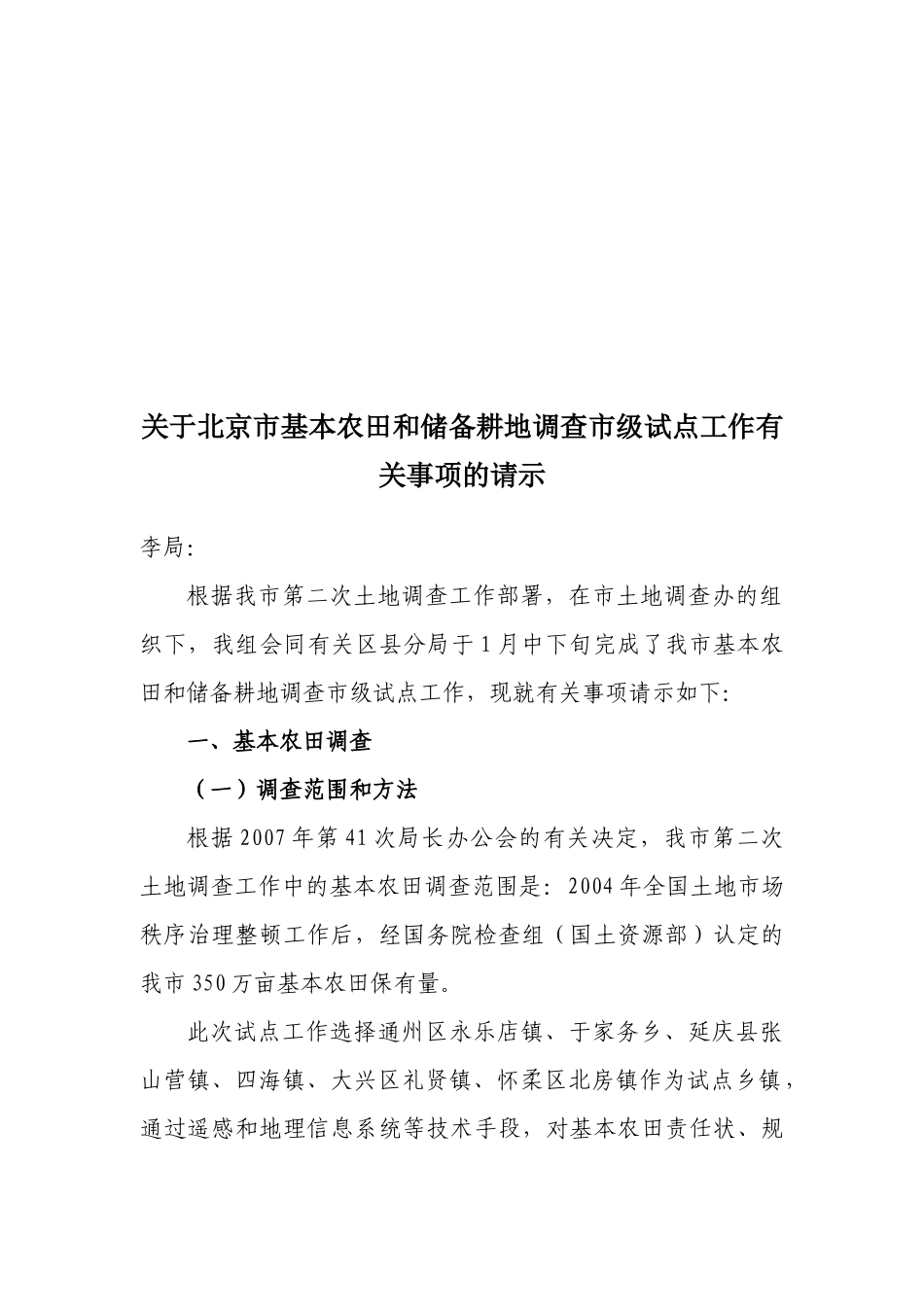 关于北京市基本农田和储备耕地调查市级试点工作有关事项的请示

李局:

根据我市第二次土地调查工作部署，在市土地调查办的组织下，我组会同有关区县分局于1月中下旬完成了我市基本农田和储备耕地调查市级试点工作，现就有关事项请示如下:

一、基本农田调查

（一）调查范围和方法

根据2007年第41次局长办公会的有关决定，我市第二次土地调查工作中的基本农田调查范围是：2004年全国土地市场秩序治理整顿工作后，经国务院检查组（国土资源部）认定的我市350万亩基本农田保有量。

此次试点工作选择通州区永乐店镇、于家务乡、延庆县张山营镇、四海镇、大兴区礼贤镇、怀柔区北房镇作为试点乡镇，通过遥感和地理信息系统等技术手段，对基本农田责任状、规